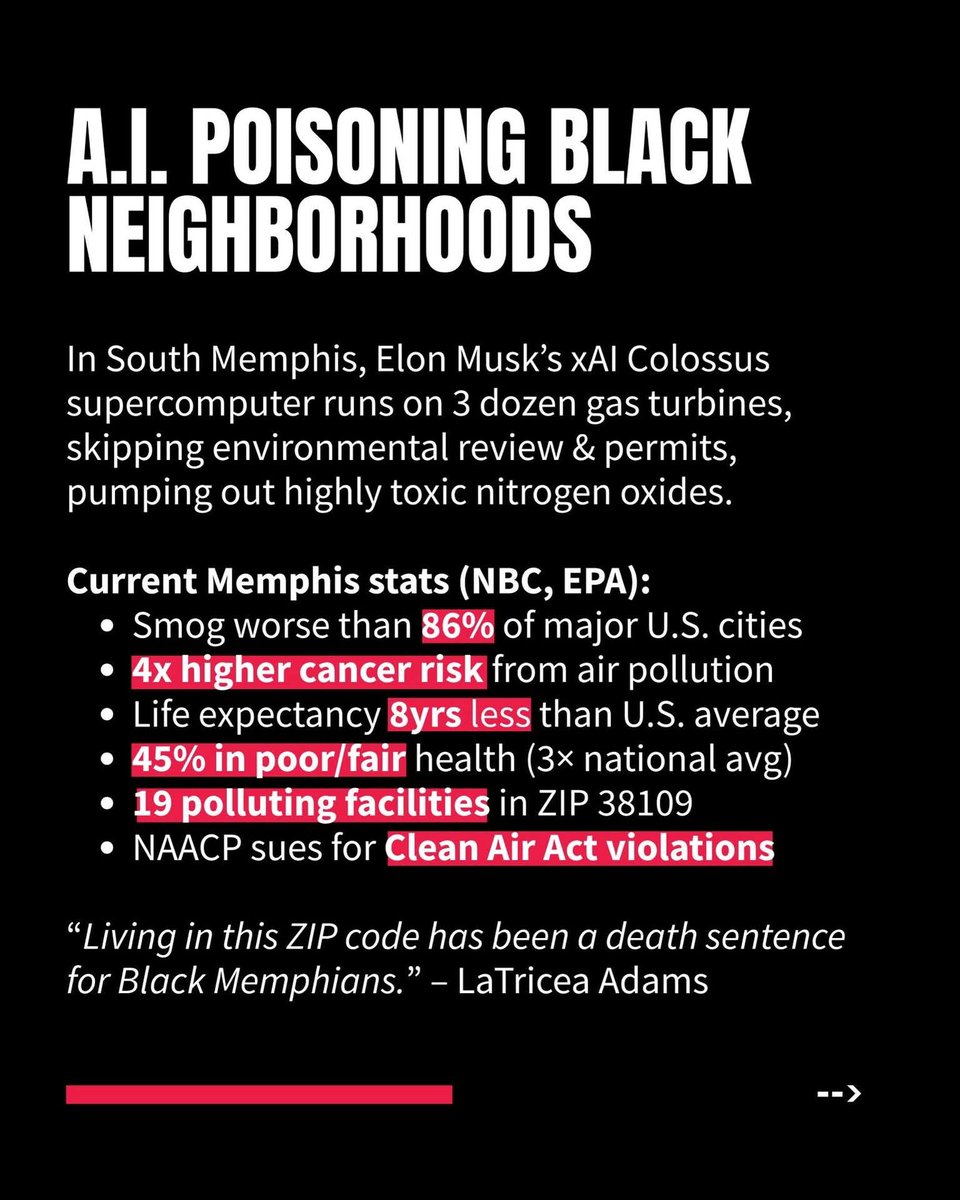 A.I. POISONING BLACK NEIGHBORHOODS

In South Memphis, Elon Musk's xAI Colossus supercomputer runs on 3 dozen gas turbines, skipping environmental review & permits, pumping out highly toxic nitrogen oxides.

Current Memphis stats (NBC, EPA):
• Smog worse than 86% of major U.S. cities
• 4x higher cancer risk from air pollution
• Life expectancy 8yrs less than U.S. average
• 45% in poor/fair health (3× national avg)
• 19 polluting facilities in ZIP 38109
• NAACP sues for Clean Air Act violations

"Living in this ZIP code has been a death sentence for Black Memphians." – LaTricea Adams

-->